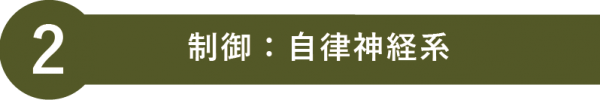 2

制御：自律神経系